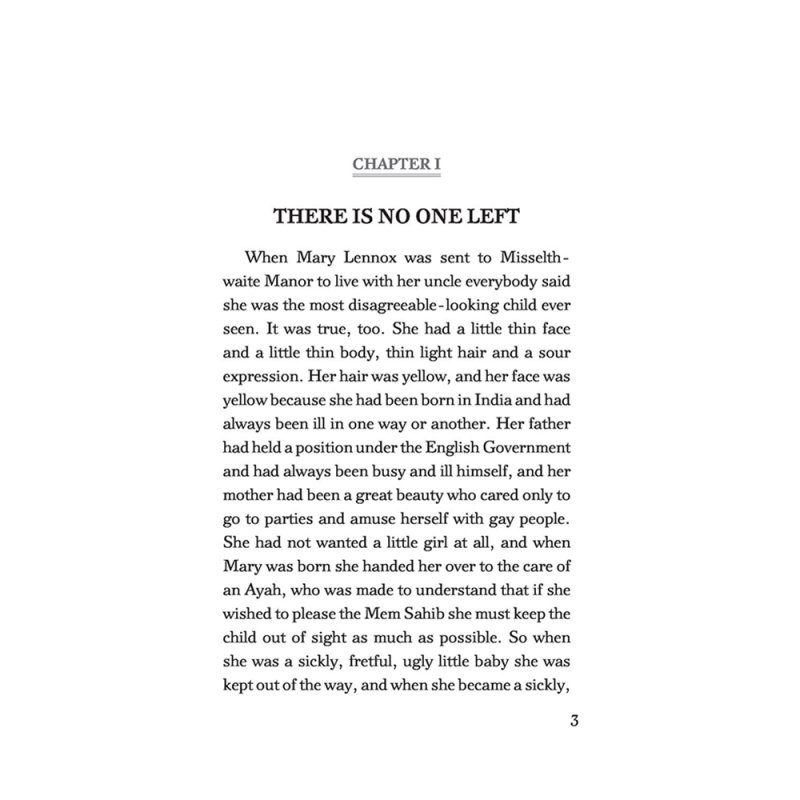 CHAPTER I

THERE IS NO ONE LEFT

When Mary Lennox was sent to Misselthwaite Manor to live with her uncle everybody said she was the most disagreeable-looking child ever seen. It was true, too. She had a little thin face and a little thin body, thin light hair and a sour expression. Her hair was yellow, and her face was yellow because she had been born in India and had always been ill in one way or another. Her father had held a position under the English Government and had always been busy and ill himself, and her mother had been a great beauty who cared only to go to parties and amuse herself with gay people. She had not wanted a little girl at all, and when Mary was born she handed her over to the care of an Ayah, who was made to understand that if she wished to please the Mem Sahib she must keep the child out of sight as much as possible. So when she was a sickly, fretful, ugly little baby she was kept out of the way, and when she became a sickly,

3